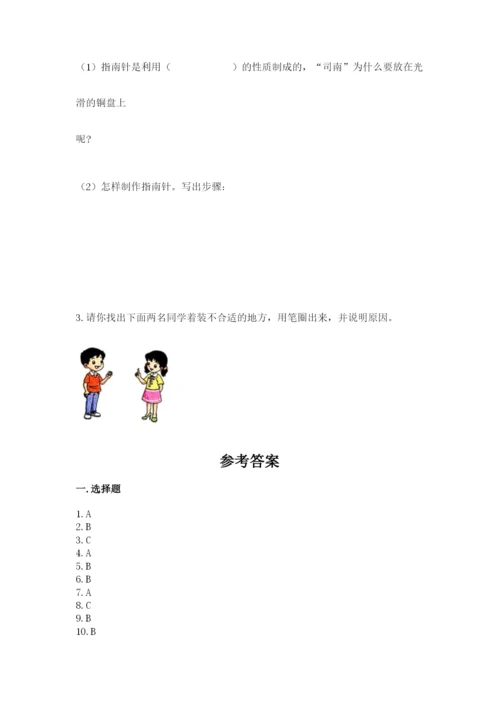 （1）指南针是利用（　　　　　　）的性质制成的，“司南”为什么要放在光滑的铜盘上

呢？

（2）怎样制作指南针。写出步骤：

3. 请你找出下面两名同学着装不合适的地方，用笔圈出来，并说明原因。

参考答案

一. 选择题

1. A
2. B
3. C
4. A
5. B
6. B
7. A
8. C
9. B
10. B